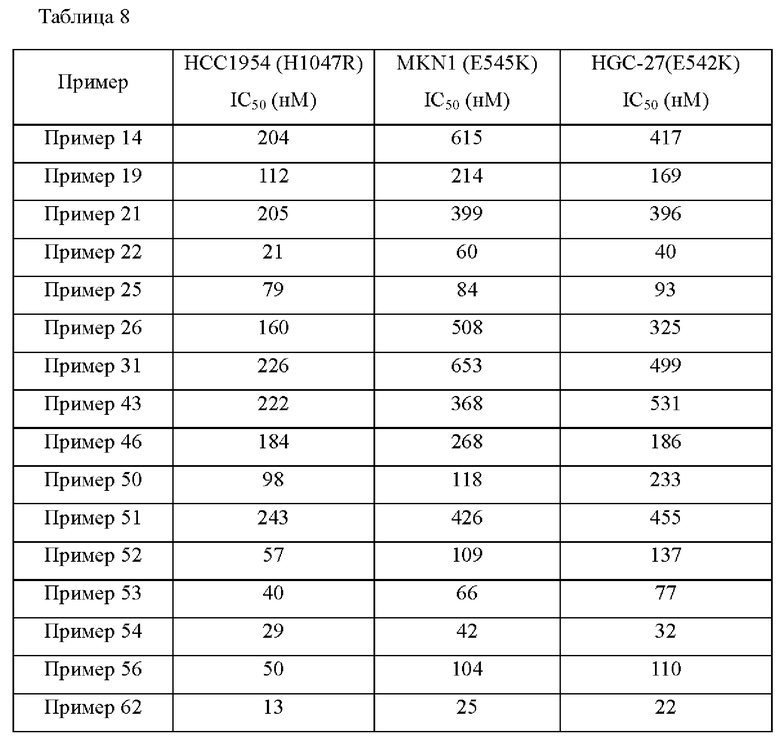 Таблица 8

| Пример | HCC1954 (H1047R) $IC_{50}$ (нМ) | MKN1 (E545K) $IC_{50}$ (нМ) | HGC-27(E542K) $IC_{50}$ (нМ) |
|---|---|---|---|
| Пример 14 | 204 | 615 | 417 |
| Пример 19 | 112 | 214 | 169 |
| Пример 21 | 205 | 399 | 396 |
| Пример 22 | 21 | 60 | 40 |
| Пример 25 | 79 | 84 | 93 |
| Пример 26 | 160 | 508 | 325 |
| Пример 31 | 226 | 653 | 499 |
| Пример 43 | 222 | 368 | 531 |
| Пример 46 | 184 | 268 | 186 |
| Пример 50 | 98 | 118 | 233 |
| Пример 51 | 243 | 426 | 455 |
| Пример 52 | 57 | 109 | 137 |
| Пример 53 | 40 | 66 | 77 |
| Пример 54 | 29 | 42 | 32 |
| Пример 56 | 50 | 104 | 110 |
| Пример 62 | 13 | 25 | 22 |